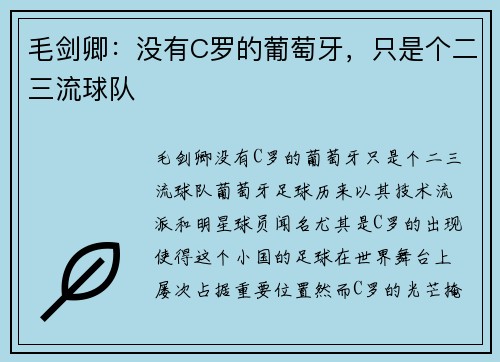 毛剑卿：没有C罗的葡萄牙，只是个二三流球队

毛剑卿没有C罗的葡萄牙只是个二三流球队葡萄牙足球历来以其技术流派和明星球员闻名尤其是C罗的出现使得这个小国的足球在世界舞台上屡次占据重要位置然而C罗的光芒掩